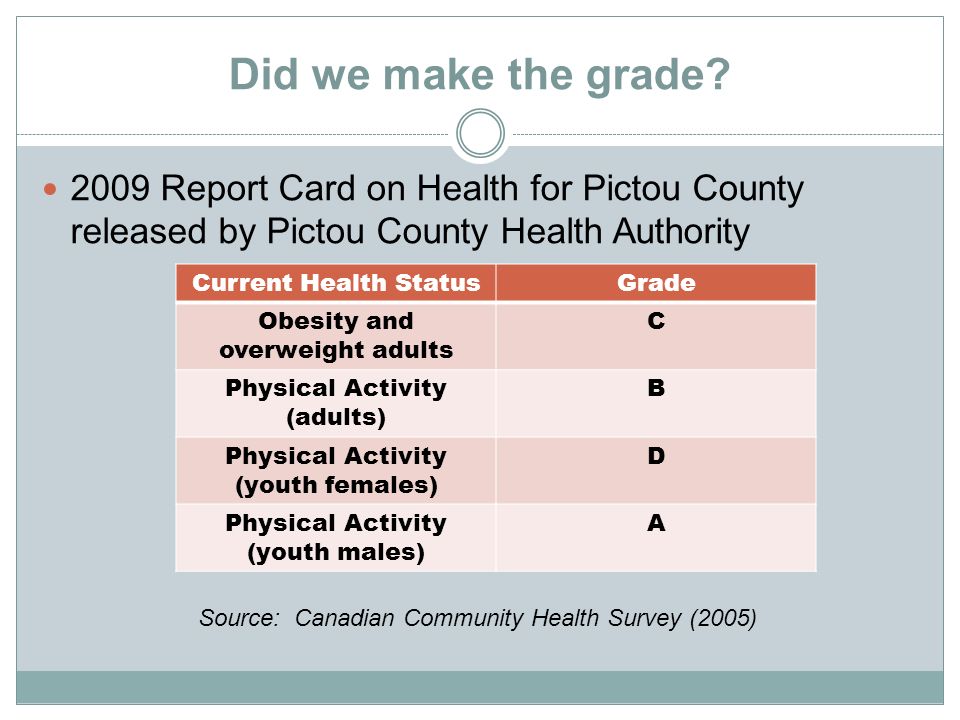 Did we make the grade?

2009 Report Card on Health for Pictou County released by Pictou County Health Authority

| Current Health Status | Grade |
|---|---|
| Obesity and overweight adults | C |
| Physical Activity (adults) | B |
| Physical Activity (youth females) | D |
| Physical Activity (youth males) | A |

Source: Canadian Community Health Survey (2005)